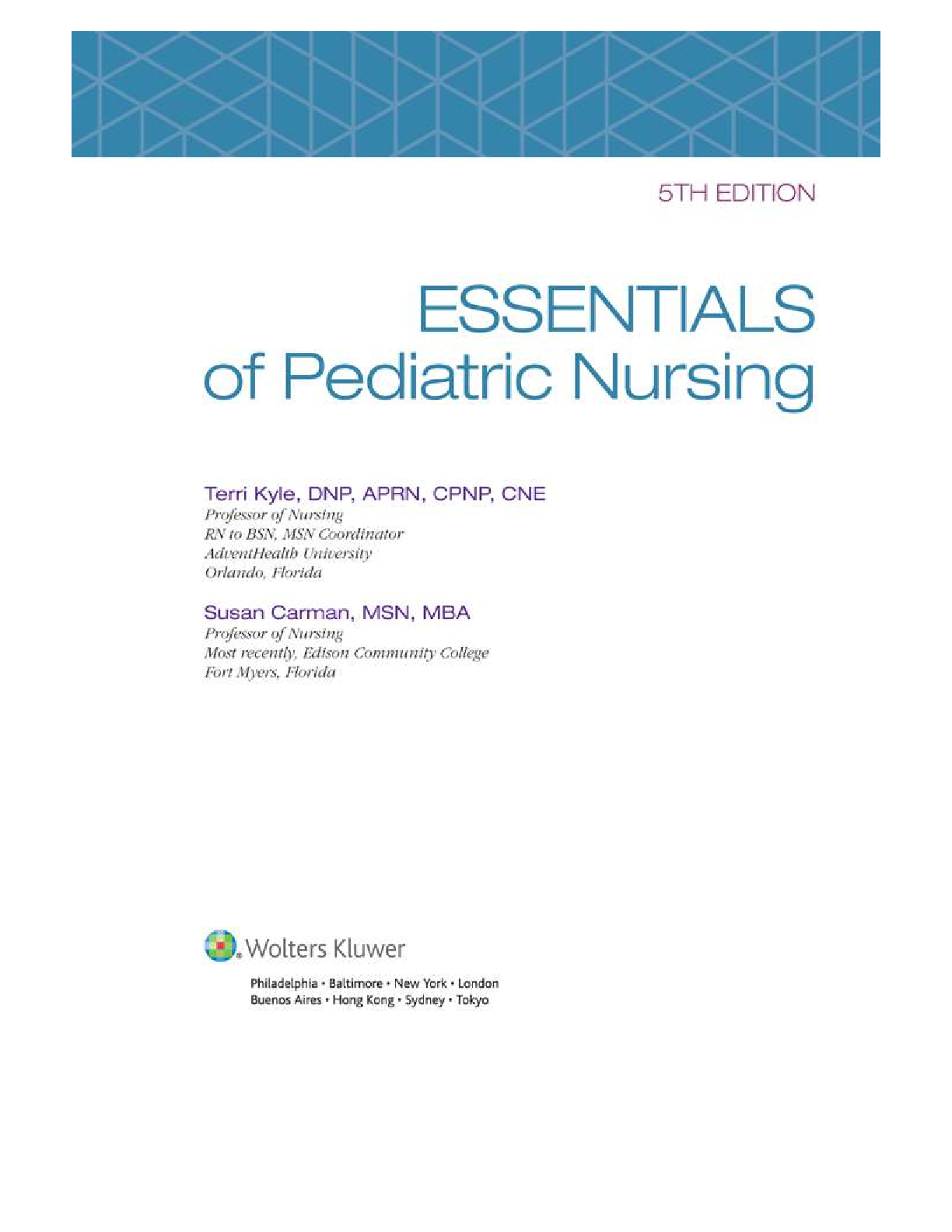 5TH EDITION

ESSENTIALS
of Pediatric Nursing

Terri Kyle, DNP, APRN, CPNP, CNE
Professor of Nursing
RN to BSN, MSN Coordinator
AdventHealth University
Orlando, Florida

Susan Carman, MSN, MBA
Professor of Nursing
Most recently, Edison Community College
Fort Myers, Florida

Wolters Kluwer

Philadelphia • Baltimore • New York • London
Buenos Aires • Hong Kong • Sydney • Tokyo